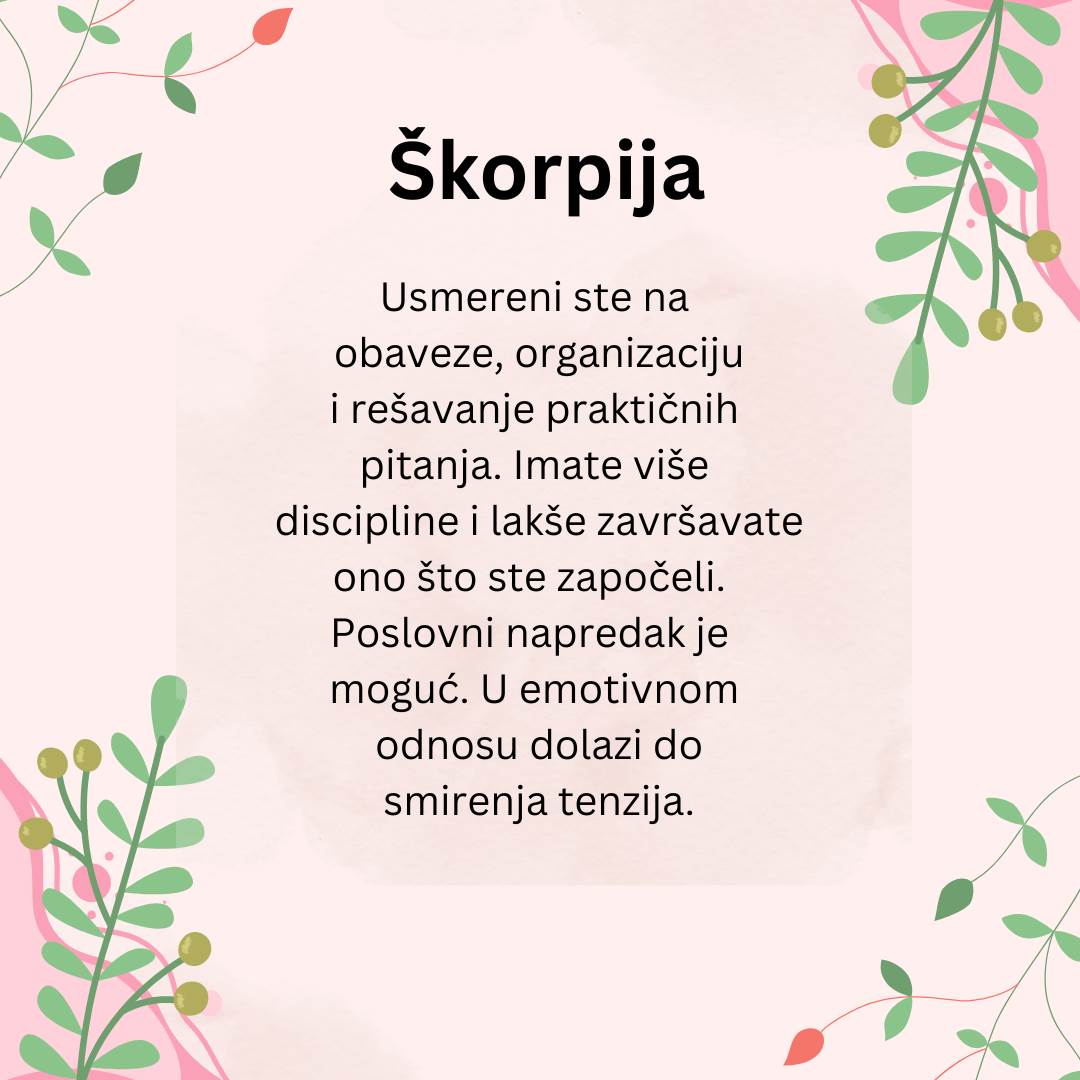 Škorpija

Usmereni ste na obaveze, organizaciju i rešavanje praktičnih pitanja. Imate više discipline i lakše završavate ono što ste započeli. Poslovni napredak je moguć. U emotivnom odnosu dolazi do smirenja tenzija.